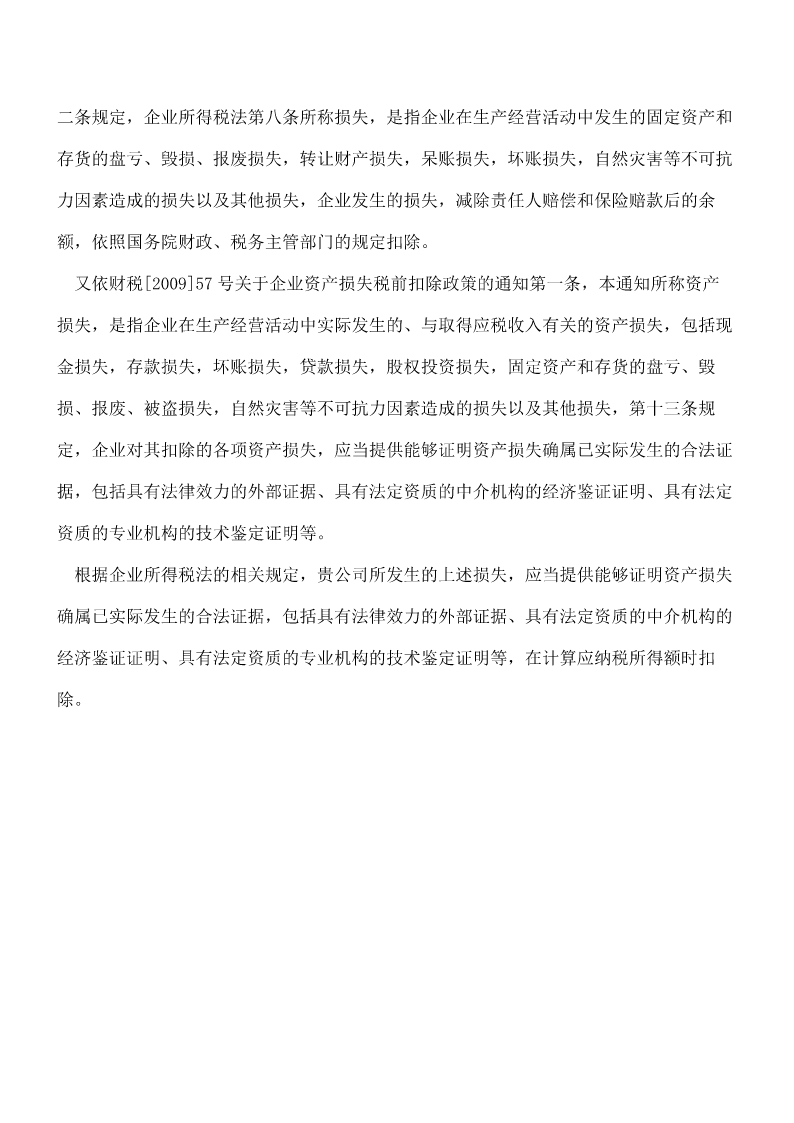 二条规定，企业所得税法第八条所称损失，是指企业在生产经营活动中发生的固定资产和存货的盘亏、毁损、报废损失，转让财产损失，呆账损失，坏账损失，自然灾害等不可抗力因素造成的损失以及其他损失，企业发生的损失，减除责任人赔偿和保险赔款后的余额，依照国务院财政、税务主管部门的规定扣除。

又依财税[2009]57号关于企业资产损失税前扣除政策的通知第一条，本通知所称资产损失，是指企业在生产经营活动中实际发生的、与取得应税收入有关的资产损失，包括现金损失，存款损失，坏账损失，贷款损失，股权投资损失，固定资产和存货的盘亏、毁损、报废、被盗损失，自然灾害等不可抗力因素造成的损失以及其他损失，第十三条规定，企业对其扣除的各项资产损失，应当提供能够证明资产损失确属已实际发生的合法证据，包括具有法律效力的外部证据、具有法定资质的中介机构的经济鉴证证明、具有法定资质的专业机构的技术鉴定证明等。

根据企业所得税法的相关规定，贵公司所发生的上述损失，应当提供能够证明资产损失确属已实际发生的合法证据，包括具有法律效力的外部证据、具有法定资质的中介机构的经济鉴证证明、具有法定资质的专业机构的技术鉴定证明等，在计算应纳税所得额时扣除。